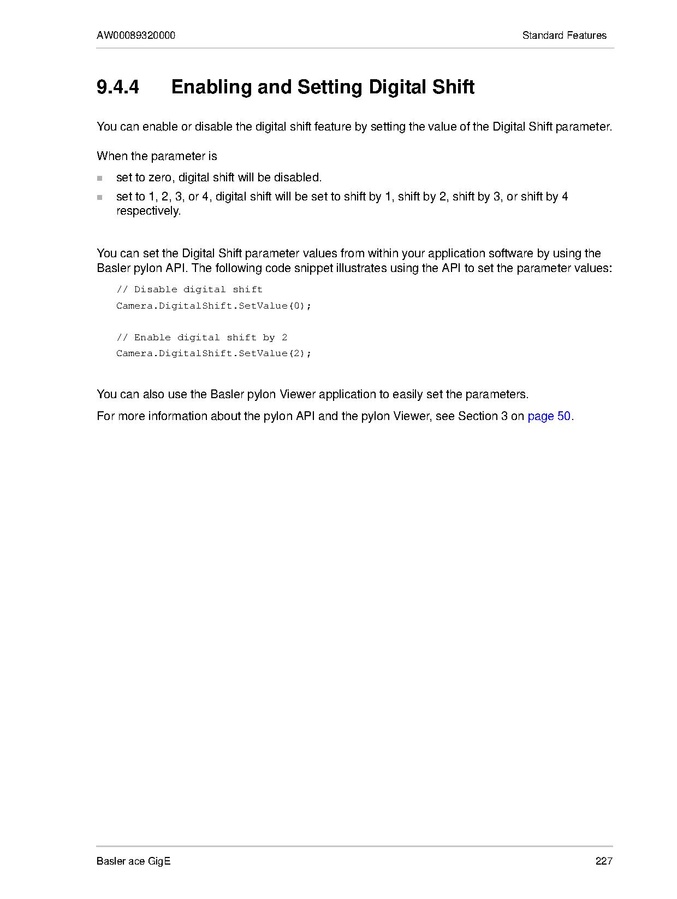 AW00089320000 Standard Features

9.4.4 Enabling and Setting Digital Shift

You can enable or disable the digital shift feature by setting the value of the Digital Shift parameter.

When the parameter is

• set to zero, digital shift will be disabled.
• set to 1, 2, 3, or 4, digital shift will be set to shift by 1, shift by 2, shift by 3, or shift by 4 respectively.

You can set the Digital Shift parameter values from within your application software by using the Basler pylon API. The following code snippet illustrates using the API to set the parameter values:

// Disable digital shift
Camera.DigitalShift.SetValue(0);

// Enable digital shift by 2
Camera.DigitalShift.SetValue(2);

You can also use the Basler pylon Viewer application to easily set the parameters.

For more information about the pylon API and the pylon Viewer, see Section 3 on page 50.

Basler ace GigE 227